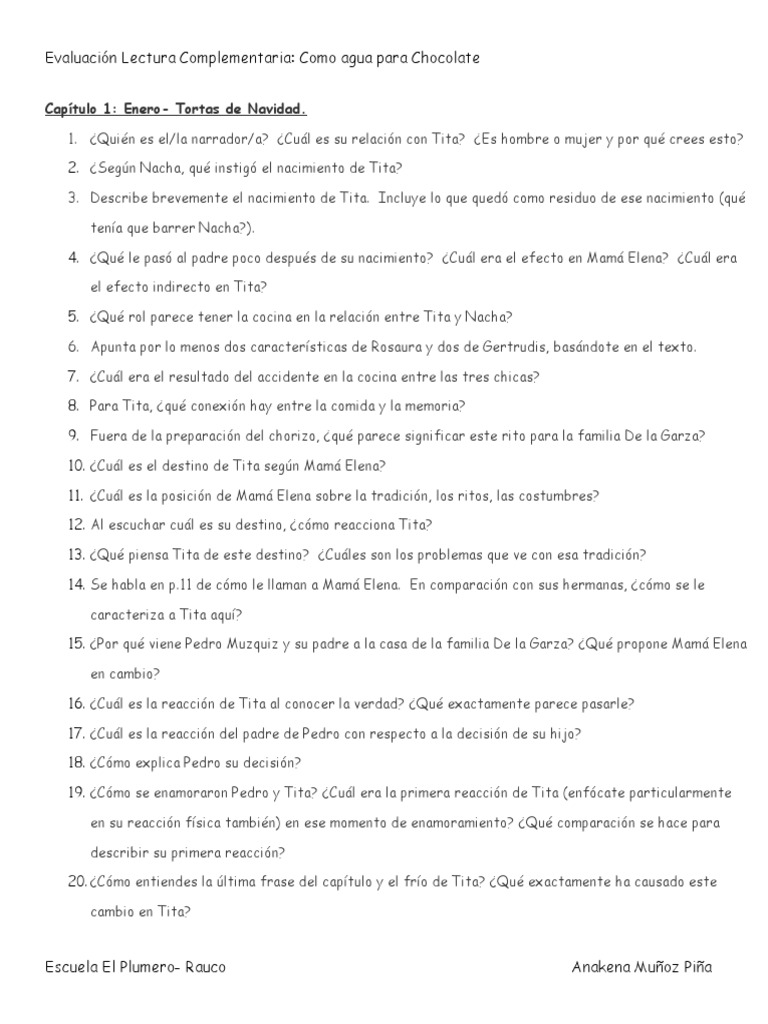 Evaluación Lectura Complementaria: Como agua para Chocolate

Capítulo 1: Enero- Tortas de Navidad.

1. ¿Quién es el/la narrador/a? ¿Cuál es su relación con Tita? ¿Es hombre o mujer y por qué crees esto?
2. ¿Según Nacha, qué instigó el nacimiento de Tita?
3. Describe brevemente el nacimiento de Tita. Incluye lo que quedó como residuo de ese nacimiento (qué tenía que barrer Nacha?).
4. ¿Qué le pasó al padre poco después de su nacimiento? ¿Cuál era el efecto en Mamá Elena? ¿Cuál era el efecto indirecto en Tita?
5. ¿Qué rol parece tener la cocina en la relación entre Tita y Nacha?
6. Apunta por lo menos dos características de Rosaura y dos de Gertrudis, basándote en el texto.
7. ¿Cuál era el resultado del accidente en la cocina entre las tres chicas?
8. Para Tita, ¿qué conexión hay entre la comida y la memoria?
9. Fuera de la preparación del chorizo, ¿qué parece significar este rito para la familia De la Garza?
10. ¿Cuál es el destino de Tita según Mamá Elena?
11. ¿Cuál es la posición de Mamá Elena sobre la tradición, los ritos, las costumbres?
12. Al escuchar cuál es su destino, ¿cómo reacciona Tita?
13. ¿Qué piensa Tita de este destino? ¿Cuáles son los problemas que ve con esa tradición?
14. Se habla en p.11 de cómo le llaman a Mamá Elena. En comparación con sus hermanas, ¿cómo se le caracteriza a Tita aquí?
15. ¿Por qué viene Pedro Muzquiz y su padre a la casa de la familia De la Garza? ¿Qué propone Mamá Elena en cambio?
16. ¿Cuál es la reacción de Tita al conocer la verdad? ¿Qué exactamente parece pasarle?
17. ¿Cuál es la reacción del padre de Pedro con respecto a la decisión de su hijo?
18. ¿Cómo explica Pedro su decisión?
19. ¿Cómo se enamoraron Pedro y Tita? ¿Cuál era la primera reacción de Tita (enfócate particularmente en su reacción física también) en ese momento de enamoramiento? ¿Qué comparación se hace para describir su primera reacción?
20. ¿Cómo entiendes la última frase del capítulo y el frío de Tita? ¿Qué exactamente ha causado este cambio en Tita?

Escuela El Plumero- Rauco

Anakena Muñoz Piña